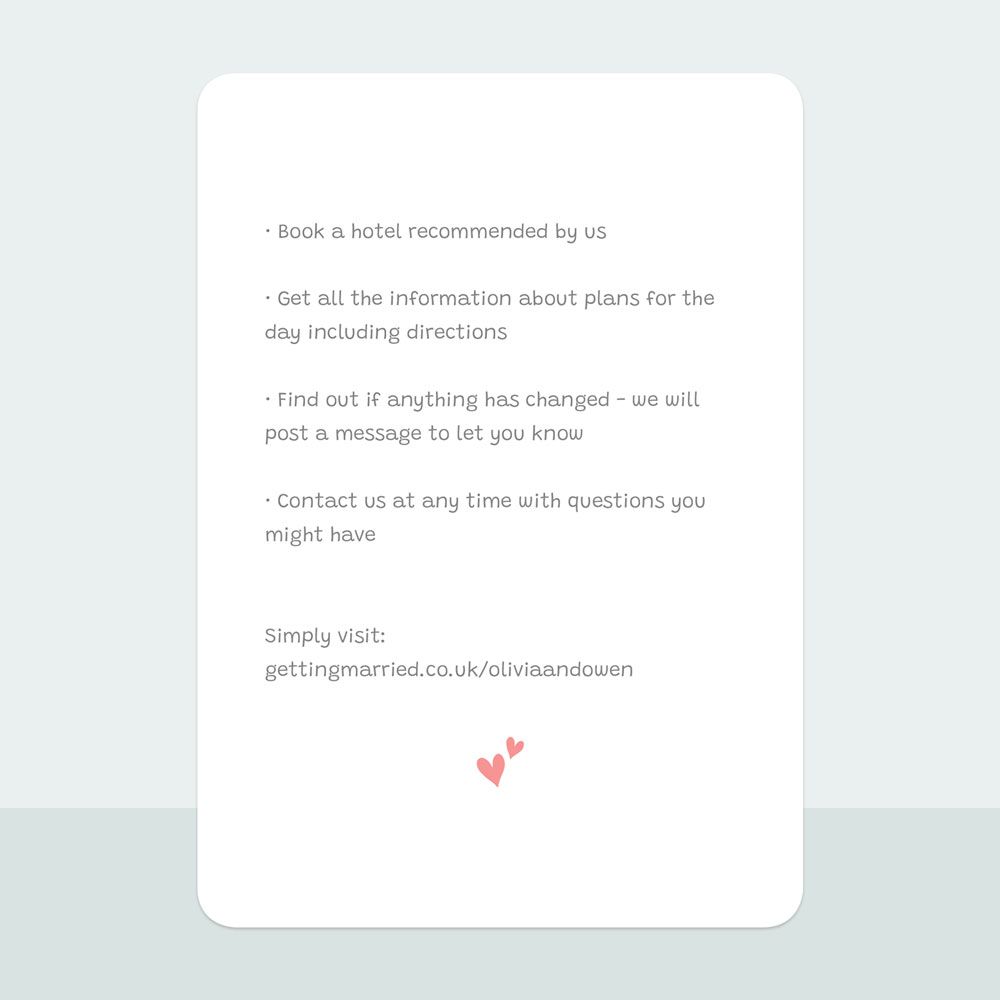 • Book a hotel recommended by us

• Get all the information about plans for the day including directions

• Find out if anything has changed - we will post a message to let you know

• Contact us at any time with questions you might have

Simply visit:
gettingmarried.co.uk/oliviaandowen